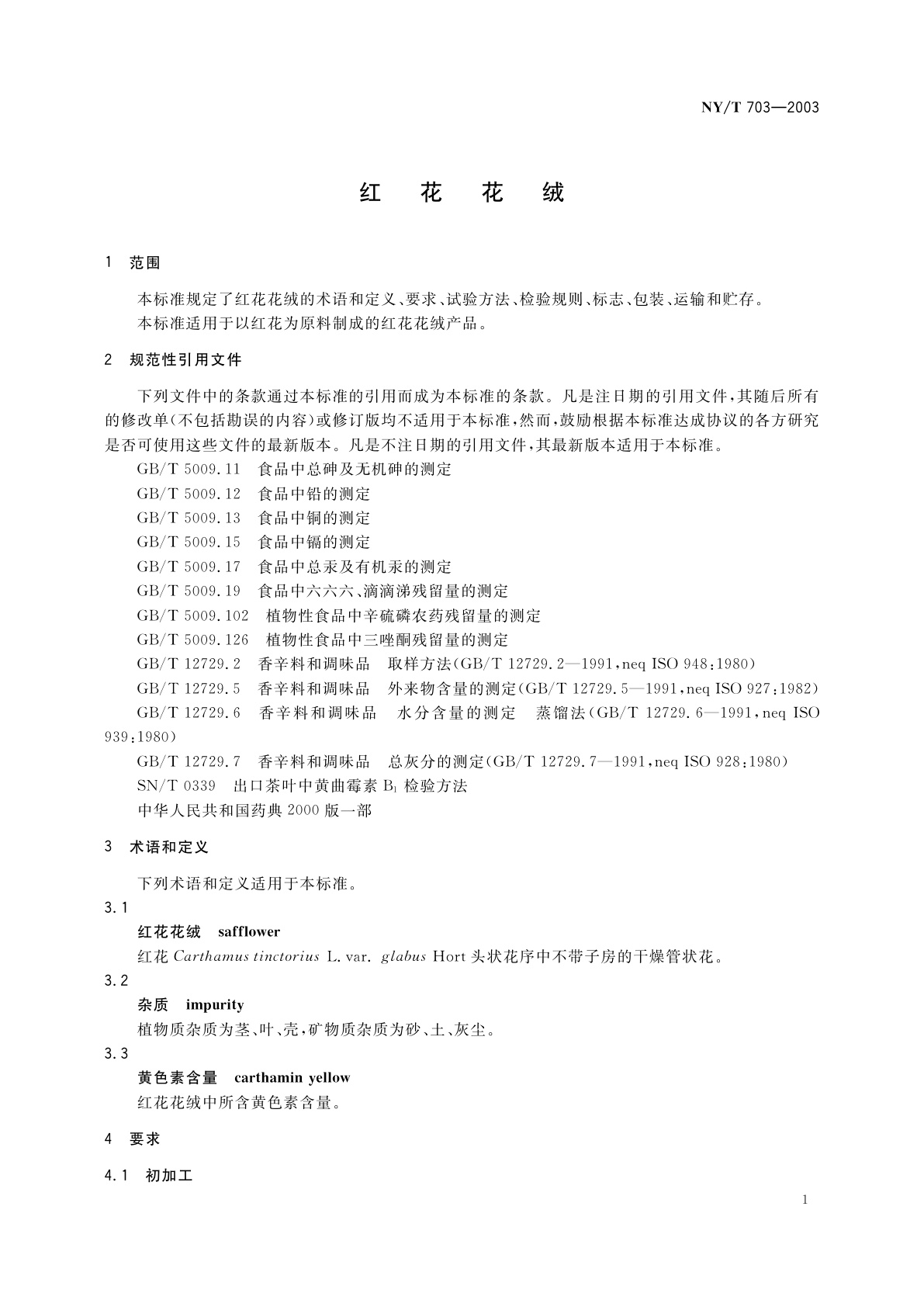 NY/T 703—2003

红　花　花　绒

1　范围

本标准规定了红花花绒的术语和定义、要求、试验方法、检验规则、标志、包装、运输和贮存。

本标准适用于以红花为原料制成的红花花绒产品。

2　规范性引用文件

下列文件中的条款通过本标准的引用而成为本标准的条款。凡是注日期的引用文件，其随后所有的修改单（不包括勘误的内容）或修订版均不适用于本标准，然而，鼓励根据本标准达成协议的各方研究是否可使用这些文件的最新版本。凡是不注日期的引用文件，其最新版本适用于本标准。

GB/T 5009.11　食品中总砷及无机砷的测定

GB/T 5009.12　食品中铅的测定

GB/T 5009.13　食品中铜的测定

GB/T 5009.15　食品中镉的测定

GB/T 5009.17　食品中总汞及有机汞的测定

GB/T 5009.19　食品中六六六、滴滴涕残留量的测定

GB/T 5009.102　植物性食品中辛硫磷农药残留量的测定

GB/T 5009.126　植物性食品中三唑酮残留量的测定

GB/T 12729.2　香辛料和调味品　取样方法（GB/T 12729.2—1991，neq ISO 948：1980）

GB/T 12729.5　香辛料和调味品　外来物含量的测定（GB/T 12729.5—1991，neq ISO 927：1982）

GB/T 12729.6　香辛料和调味品　水分含量的测定　蒸馏法（GB/T 12729.6—1991，neq ISO 939：1980）

GB/T 12729.7　香辛料和调味品　总灰分的测定（GB/T 12729.7—1991，neq ISO 928：1980）

SN/T 0339　出口茶叶中黄曲霉素 $B_1$ 检验方法

中华人民共和国药典 2000 版一部

3　术语和定义

下列术语和定义适用于本标准。

3.1

红花花绒　safflower

红花 Carthamus tinctorius L. var. glabus Hort 头状花序中不带子房的干燥管状花。

3.2

杂质　impurity

植物质杂质为茎、叶、壳，矿物质杂质为砂、土、灰尘。

3.3

黄色素含量　carthamin yellow

红花花绒中所含黄色素含量。

4　要求

4.1　初加工

1